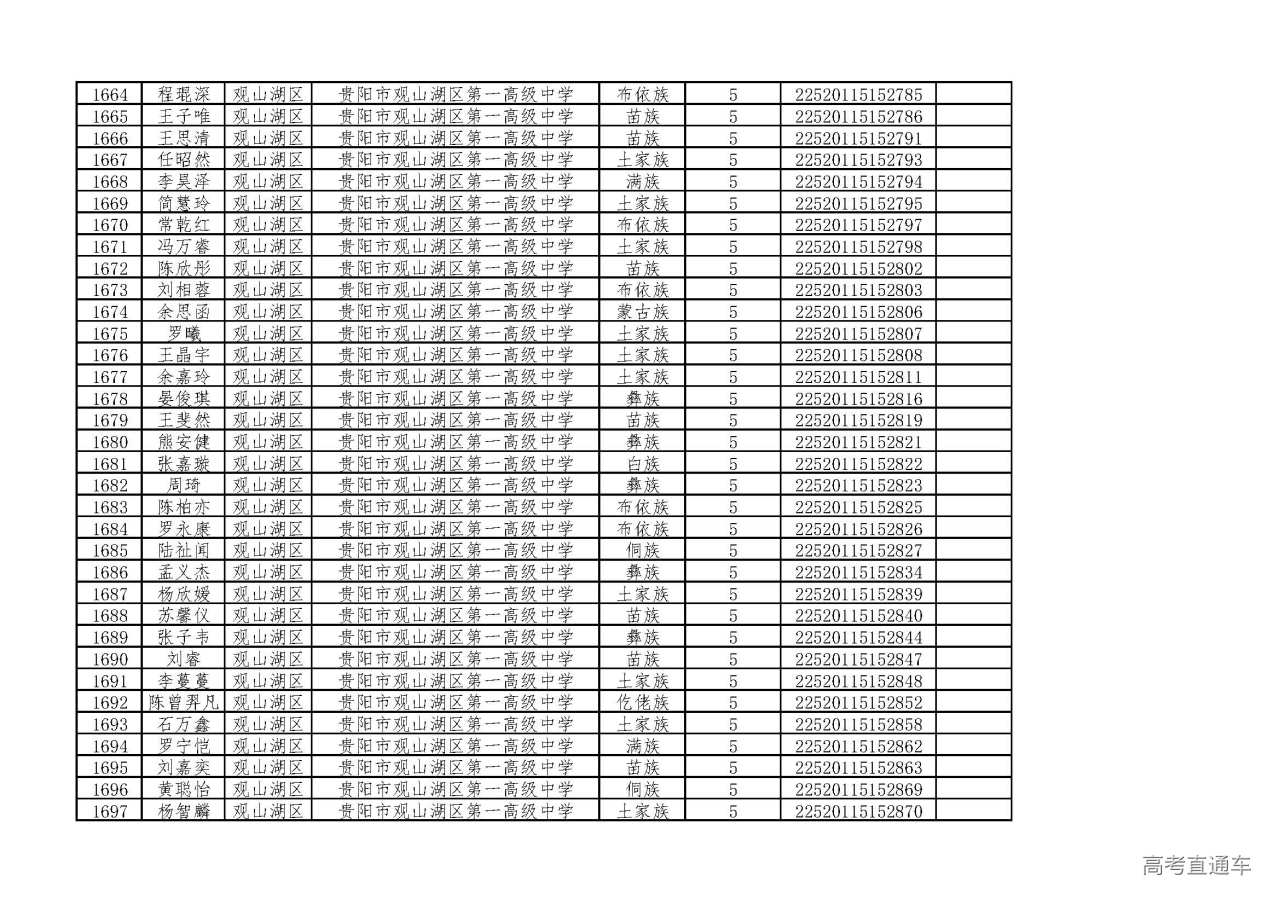 | 1664 | 程琨深 | 观山湖区 | 贵阳市观山湖区第一高级中学 | 布依族 | 5 | 22520115152785 | |
|---|---|---|---|---|---|---|---|
| 1665 | 王子唯 | 观山湖区 | 贵阳市观山湖区第一高级中学 | 苗族 | 5 | 22520115152786 | |
| 1666 | 王思清 | 观山湖区 | 贵阳市观山湖区第一高级中学 | 苗族 | 5 | 22520115152791 | |
| 1667 | 任昭然 | 观山湖区 | 贵阳市观山湖区第一高级中学 | 土家族 | 5 | 22520115152793 | |
| 1668 | 李昊泽 | 观山湖区 | 贵阳市观山湖区第一高级中学 | 满族 | 5 | 22520115152794 | |
| 1669 | 简慧玲 | 观山湖区 | 贵阳市观山湖区第一高级中学 | 土家族 | 5 | 22520115152795 | |
| 1670 | 常乾红 | 观山湖区 | 贵阳市观山湖区第一高级中学 | 布依族 | 5 | 22520115152797 | |
| 1671 | 冯万睿 | 观山湖区 | 贵阳市观山湖区第一高级中学 | 土家族 | 5 | 22520115152798 | |
| 1672 | 陈欣彤 | 观山湖区 | 贵阳市观山湖区第一高级中学 | 苗族 | 5 | 22520115152802 | |
| 1673 | 刘相蓉 | 观山湖区 | 贵阳市观山湖区第一高级中学 | 布依族 | 5 | 22520115152803 | |
| 1674 | 余思函 | 观山湖区 | 贵阳市观山湖区第一高级中学 | 蒙古族 | 5 | 22520115152806 | |
| 1675 | 罗曦 | 观山湖区 | 贵阳市观山湖区第一高级中学 | 土家族 | 5 | 22520115152807 | |
| 1676 | 王晶宇 | 观山湖区 | 贵阳市观山湖区第一高级中学 | 土家族 | 5 | 22520115152808 | |
| 1677 | 余嘉玲 | 观山湖区 | 贵阳市观山湖区第一高级中学 | 土家族 | 5 | 22520115152811 | |
| 1678 | 晏俊琪 | 观山湖区 | 贵阳市观山湖区第一高级中学 | 彝族 | 5 | 22520115152816 | |
| 1679 | 王斐然 | 观山湖区 | 贵阳市观山湖区第一高级中学 | 苗族 | 5 | 22520115152819 | |
| 1680 | 熊安健 | 观山湖区 | 贵阳市观山湖区第一高级中学 | 彝族 | 5 | 22520115152821 | |
| 1681 | 张嘉璇 | 观山湖区 | 贵阳市观山湖区第一高级中学 | 白族 | 5 | 22520115152822 | |
| 1682 | 周琦 | 观山湖区 | 贵阳市观山湖区第一高级中学 | 彝族 | 5 | 22520115152823 | |
| 1683 | 陈柏亦 | 观山湖区 | 贵阳市观山湖区第一高级中学 | 布依族 | 5 | 22520115152825 | |
| 1684 | 罗永康 | 观山湖区 | 贵阳市观山湖区第一高级中学 | 布依族 | 5 | 22520115152826 | |
| 1685 | 陆祉闻 | 观山湖区 | 贵阳市观山湖区第一高级中学 | 侗族 | 5 | 22520115152827 | |
| 1686 | 孟义杰 | 观山湖区 | 贵阳市观山湖区第一高级中学 | 彝族 | 5 | 22520115152834 | |
| 1687 | 杨欣媛 | 观山湖区 | 贵阳市观山湖区第一高级中学 | 土家族 | 5 | 22520115152839 | |
| 1688 | 苏馨仪 | 观山湖区 | 贵阳市观山湖区第一高级中学 | 苗族 | 5 | 22520115152840 | |
| 1689 | 张子韦 | 观山湖区 | 贵阳市观山湖区第一高级中学 | 彝族 | 5 | 22520115152844 | |
| 1690 | 刘睿 | 观山湖区 | 贵阳市观山湖区第一高级中学 | 苗族 | 5 | 22520115152847 | |
| 1691 | 李蔓蔓 | 观山湖区 | 贵阳市观山湖区第一高级中学 | 土家族 | 5 | 22520115152848 | |
| 1692 | 陈曾羿凡 | 观山湖区 | 贵阳市观山湖区第一高级中学 | 仡佬族 | 5 | 22520115152852 | |
| 1693 | 石万鑫 | 观山湖区 | 贵阳市观山湖区第一高级中学 | 土家族 | 5 | 22520115152858 | |
| 1694 | 罗宁恺 | 观山湖区 | 贵阳市观山湖区第一高级中学 | 满族 | 5 | 22520115152862 | |
| 1695 | 刘嘉奕 | 观山湖区 | 贵阳市观山湖区第一高级中学 | 苗族 | 5 | 22520115152863 | |
| 1696 | 黄聪怡 | 观山湖区 | 贵阳市观山湖区第一高级中学 | 侗族 | 5 | 22520115152869 | |
| 1697 | 杨智麟 | 观山湖区 | 贵阳市观山湖区第一高级中学 | 土家族 | 5 | 22520115152870 | |

高考直通车